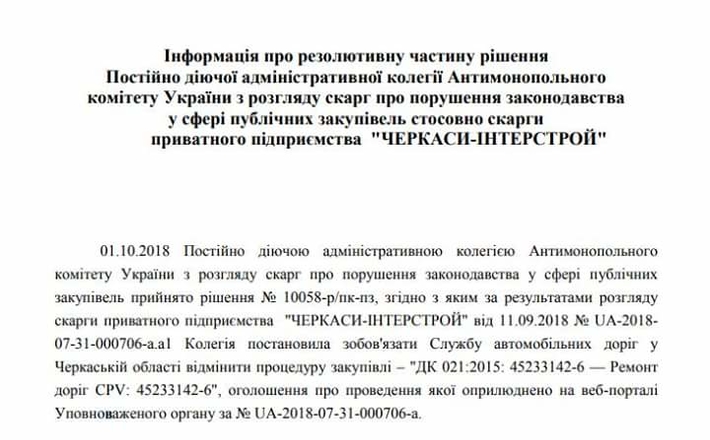 Інформація про резолютивну частину рішення
Постійно діючої адміністративної колегії Антимонопольного комітету України з розгляду скарг про порушення законодавства у сфері публічних закупівель стосовно скарги приватного підприємства "ЧЕРКАСИ-ІНТЕРСТРОЙ"

01.10.2018 Постійно діючою адміністративною колегією Антимонопольного комітету України з розгляду скарг про порушення законодавства у сфері публічних закупівель прийнято рішення № 10058-р/пк-пз, згідно з яким за результатами розгляду скарги приватного підприємства "ЧЕРКАСИ-ІНТЕРСТРОЙ" від 11.09.2018 № UA-2018-07-31-000706-a.a1 Колегія постановила зобов'язати Службу автомобільних доріг у Черкаській області відмінити процедуру закупівлі – "ДК 021:2015: 45233142-6 — Ремонт доріг CPV: 45233142-6", оголошення про проведення якої оприлюднено на веб-порталі Уповноваженого органу за № UA-2018-07-31-000706-a.